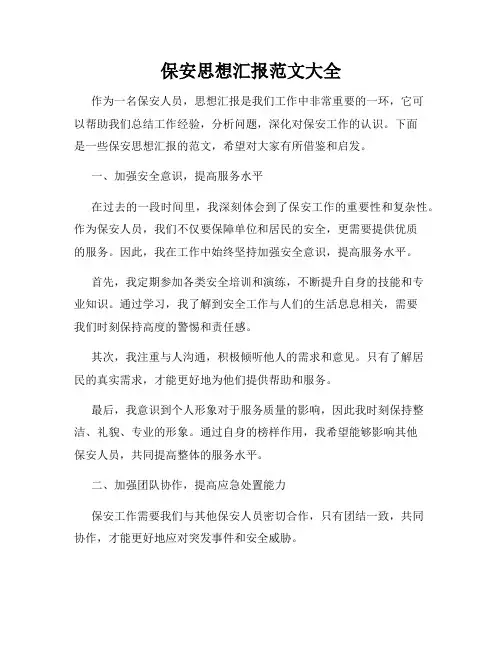 保安思想汇报范文大全

作为一名保安人员，思想汇报是我们工作中非常重要的一环，它可以帮助我们总结工作经验，分析问题，深化对保安工作的认识。下面是一些保安思想汇报的范文，希望对大家有所借鉴和启发。

一、加强安全意识，提高服务水平

在过去的一段时间里，我深刻体会到了保安工作的重要性和复杂性。作为保安人员，我们不仅要保障单位和居民的安全，更需要提供优质的服务。因此，我在工作中始终坚持加强安全意识，提高服务水平。

首先，我定期参加各类安全培训和演练，不断提升自身的技能和专业知识。通过学习，我了解到安全工作与人们的生活息息相关，需要我们时刻保持高度的警惕和责任感。

其次，我注重与人沟通，积极倾听他人的需求和意见。只有了解居民的真实需求，才能更好地为他们提供帮助和服务。

最后，我意识到个人形象对于服务质量的影响，因此我时刻保持整洁、礼貌、专业的形象。通过自身的榜样作用，我希望能够影响其他保安人员，共同提高整体的服务水平。

二、加强团队协作，提高应急处置能力

保安工作需要我们与其他保安人员密切合作，只有团结一致，共同协作，才能更好地应对突发事件和安全威胁。